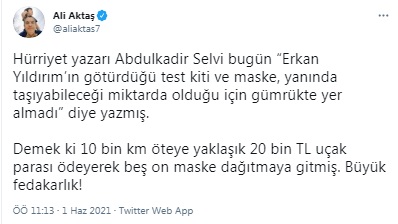 Ali Aktaş
@aliaktas7

Hürriyet yazarı Abdulkadir Selvi bugün “Erkan Yıldırım’ın götürdüğü test kiti ve maske, yanında taşıyabileceği miktarda olduğu için gümrükte yer almadı” diye yazmış.

Demek ki 10 bin km öteye yaklaşık 20 bin TL uçak parası ödeyerek beş on maske dağıtmaya gitmiş. Büyük fedakarlık!

ÖÖ 11:13 · 1 Haz 2021 · Twitter Web App